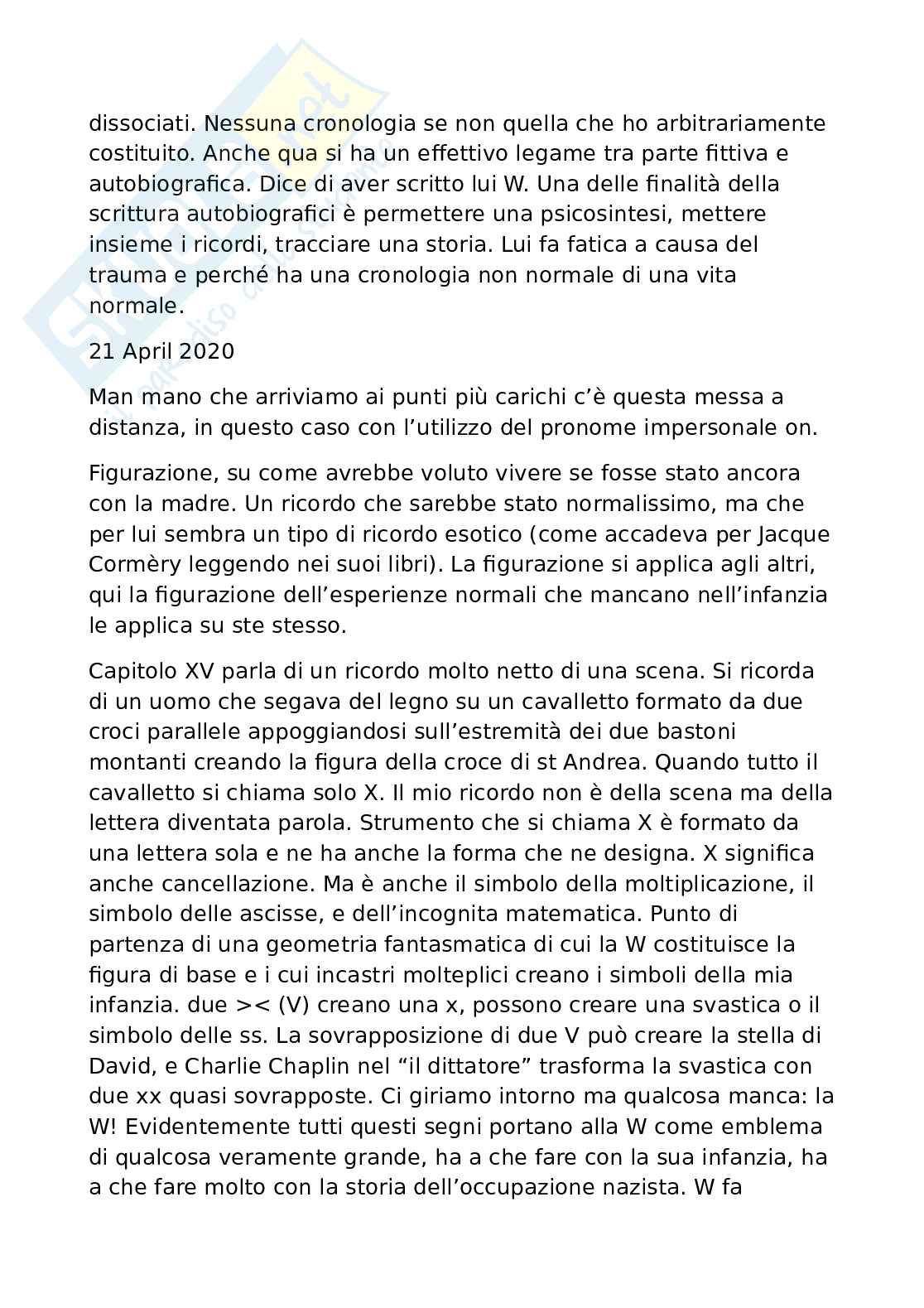 dissociati. Nessuna cronologia se non quella che ho arbitrariamente costituito. Anche qua si ha un effettivo legame tra parte fittiva e autobiografica. Dice di aver scritto lui W. Una delle finalità della scrittura autobiografici è permettere una psicosintesi, mettere insieme i ricordi, tracciare una storia. Lui fa fatica a causa del trauma e perché ha una cronologia non normale di una vita normale.

21 April 2020

Man mano che arriviamo ai punti più carichi c'è questa messa a distanza, in questo caso con l'utilizzo del pronome impersonale on.

Figurazione, su come avrebbe voluto vivere se fosse stato ancora con la madre. Un ricordo che sarebbe stato normalissimo, ma che per lui sembra un tipo di ricordo esotico (come accadeva per Jacque Cormèry leggendo nei suoi libri). La figurazione si applica agli altri, qui la figurazione dell'esperienze normali che mancano nell'infanzia le applica su ste stesso.

Capitolo XV parla di un ricordo molto netto di una scena. Si ricorda di un uomo che segava del legno su un cavalletto formato da due croci parallele appoggiandosi sull'estremità dei due bastoni montanti creando la figura della croce di st Andrea. Quando tutto il cavalletto si chiama solo X. Il mio ricordo non è della scena ma della lettera diventata parola. Strumento che si chiama X è formato da una lettera sola e ne ha anche la forma che ne designa. X significa anche cancellazione. Ma è anche il simbolo della moltiplicazione, il simbolo delle ascisse, e dell'incognita matematica. Punto di partenza di una geometria fantasmatica di cui la W costituisce la figura di base e i cui incastri molteplici creano i simboli della mia infanzia. due >< (V) creano una x, possono creare una svastica o il simbolo delle ss. La sovrapposizione di due V può creare la stella di David, e Charlie Chaplin nel "il dittatore" trasforma la svastica con due xx quasi sovrapposte. Ci giriamo intorno ma qualcosa manca: la W! Evidentemente tutti questi segni portano alla W come emblema di qualcosa veramente grande, ha a che fare con la sua infanzia, ha a che fare molto con la storia dell'occupazione nazista. W fa